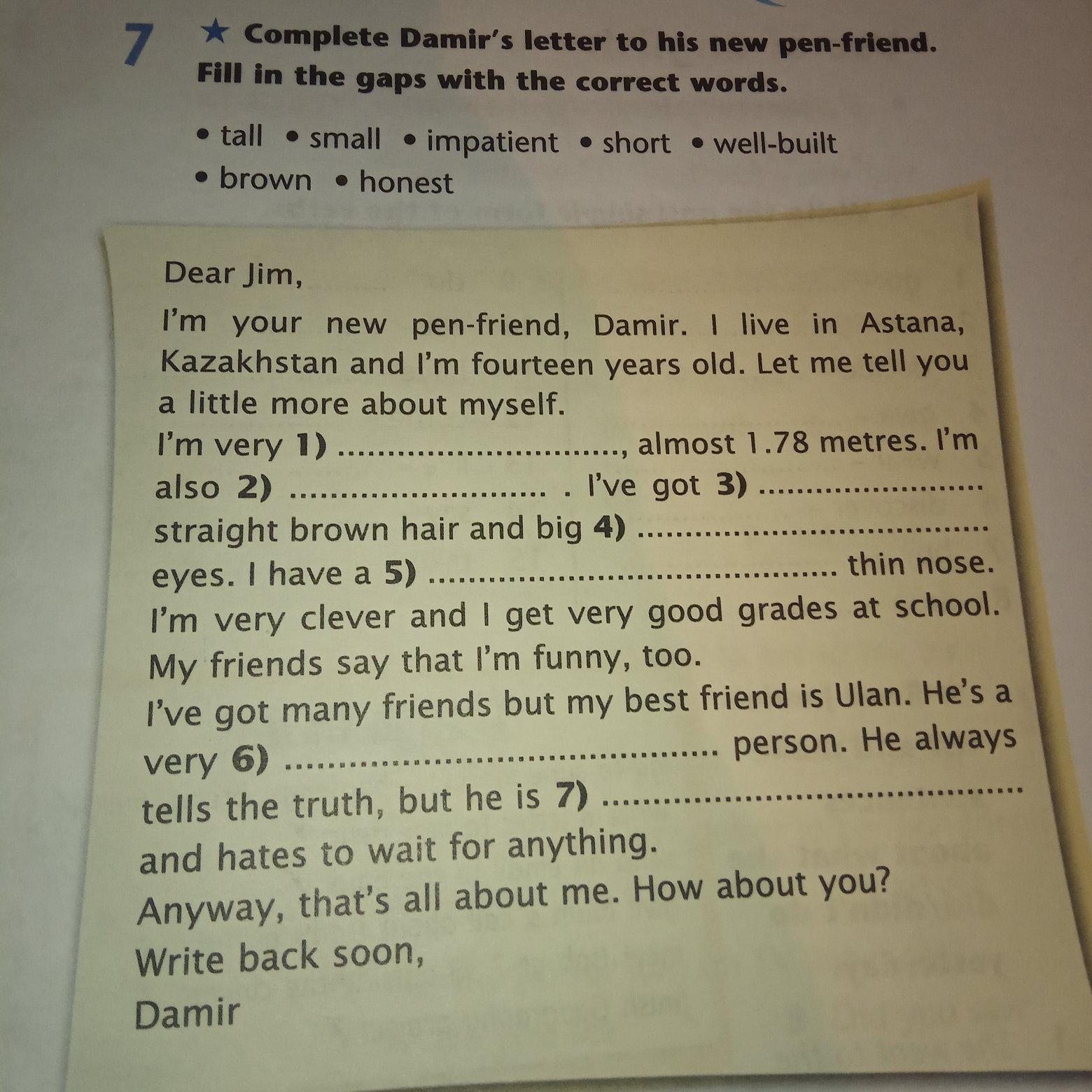 7 ★ Complete Damir's letter to his new pen-friend. Fill in the gaps with the correct words.

• tall • small • impatient • short • well-built • brown • honest

Dear Jim,

I'm your new pen-friend, Damir. I live in Astana, Kazakhstan and I'm fourteen years old. Let me tell you a little more about myself.

I'm very 1) ____, almost 1.78 metres. I'm also 2) ____ . I've got 3) ____ straight brown hair and big 4) ____ eyes. I have a 5) ____ thin nose. I'm very clever and I get very good grades at school. My friends say that I'm funny, too.

I've got many friends but my best friend is Ulan. He's a very 6) ____ person. He always tells the truth, but he is 7) ____ and hates to wait for anything.

Anyway, that's all about me. How about you?

Write back soon,

Damir